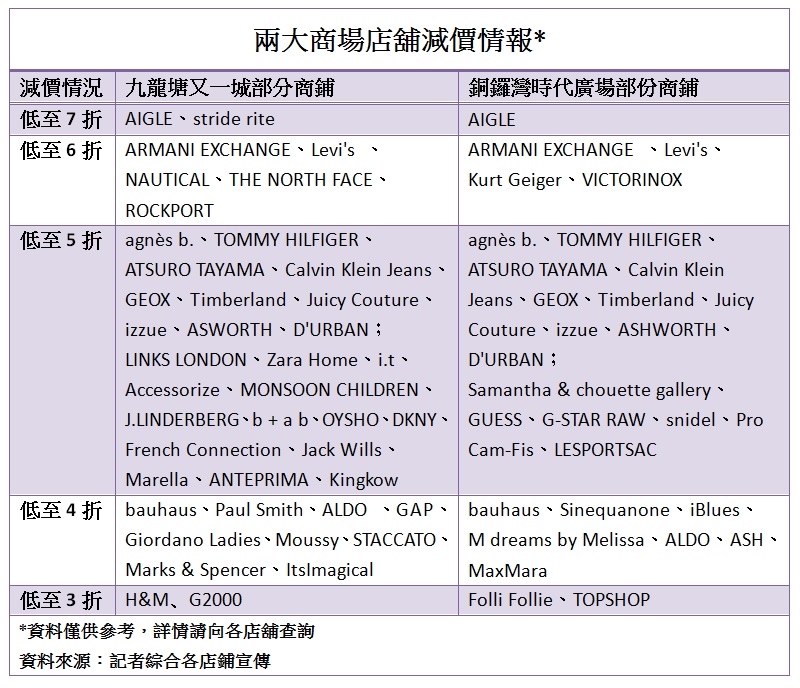 兩大商場店鋪減價情報*

| 減價情況 | 九龍塘又一城部分商鋪 | 銅鑼灣時代廣場部份商鋪 |
|---|---|---|
| 低至 7 折 | AIGLE、stride rite | AIGLE |
| 低至 6 折 | ARMANI EXCHANGE、Levi's 、NAUTICAL、THE NORTH FACE、ROCKPORT | ARMANI EXCHANGE 、Levi's、Kurt Geiger、VICTORINOX |
| 低至 5 折 | agnès b.、TOMMY HILFIGER、ATSURO TAYAMA、Calvin Klein Jeans、GEOX、Timberland、Juicy Couture、izzue、ASWORTH、D'URBAN；LINKS LONDON、Zara Home、i.t、Accessorize、MONSOON CHILDREN、J.LINDERBERG、b + a b、OYSHO、DKNY、French Connection、Jack Wills、Marella、ANTEPRIMA、Kingkow | agnès b.、TOMMY HILFIGER、ATSURO TAYAMA、Calvin Klein Jeans、GEOX、Timberland、Juicy Couture、izzue、ASHWORTH、D'URBAN；Samantha & chouette gallery、GUESS、G-STAR RAW、snidel、Pro Cam-Fis、LESPORTSAC |
| 低至 4 折 | bauhaus、Paul Smith、ALDO 、GAP、Giordano Ladies、Moussy、STACCATO、Marks & Spencer、ItsImagical | bauhaus、Sinequanone、iBlues、M dreams by Melissa、ALDO、ASH、MaxMara |
| 低至 3 折 | H&M、G2000 | Folli Follie、TOPSHOP |

*資料僅供參考，詳情請向各店鋪查詢

資料來源：記者綜合各店鋪宣傳